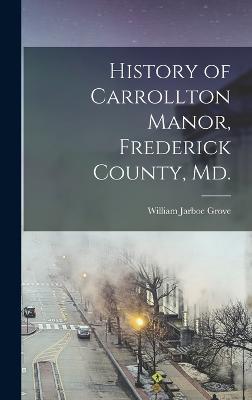 History of Carrollton Manor, Frederick County, Md.

William Jarboe Grove